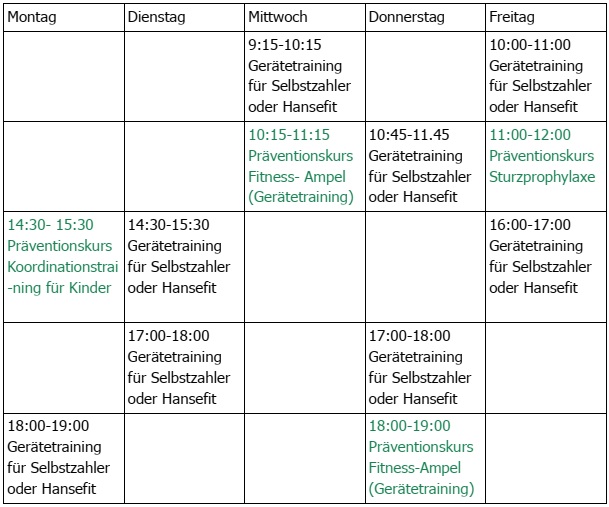 | Montag | Dienstag | Mittwoch | Donnerstag | Freitag |
|---|---|---|---|---|
|  |  | 9:15-10:15 Gerätetraining für Selbstzahler oder Hansefit |  | 10:00-11:00 Gerätetraining für Selbstzahler oder Hansefit |
|  |  | 10:15-11:15 Präventionskurs Fitness- Ampel (Gerätetraining) | 10:45-11.45 Gerätetraining für Selbstzahler oder Hansefit | 11:00-12:00 Präventionskurs Sturzprophylaxe |
| 14:30- 15:30 Präventionskurs Koordinationstrai -ning für Kinder | 14:30-15:30 Gerätetraining für Selbstzahler oder Hansefit |  |  | 16:00-17:00 Gerätetraining für Selbstzahler oder Hansefit |
|  | 17:00-18:00 Gerätetraining für Selbstzahler oder Hansefit |  | 17:00-18:00 Gerätetraining für Selbstzahler oder Hansefit |  |
| 18:00-19:00 Gerätetraining für Selbstzahler oder Hansefit |  |  | 18:00-19:00 Präventionskurs Fitness-Ampel (Gerätetraining) |  |